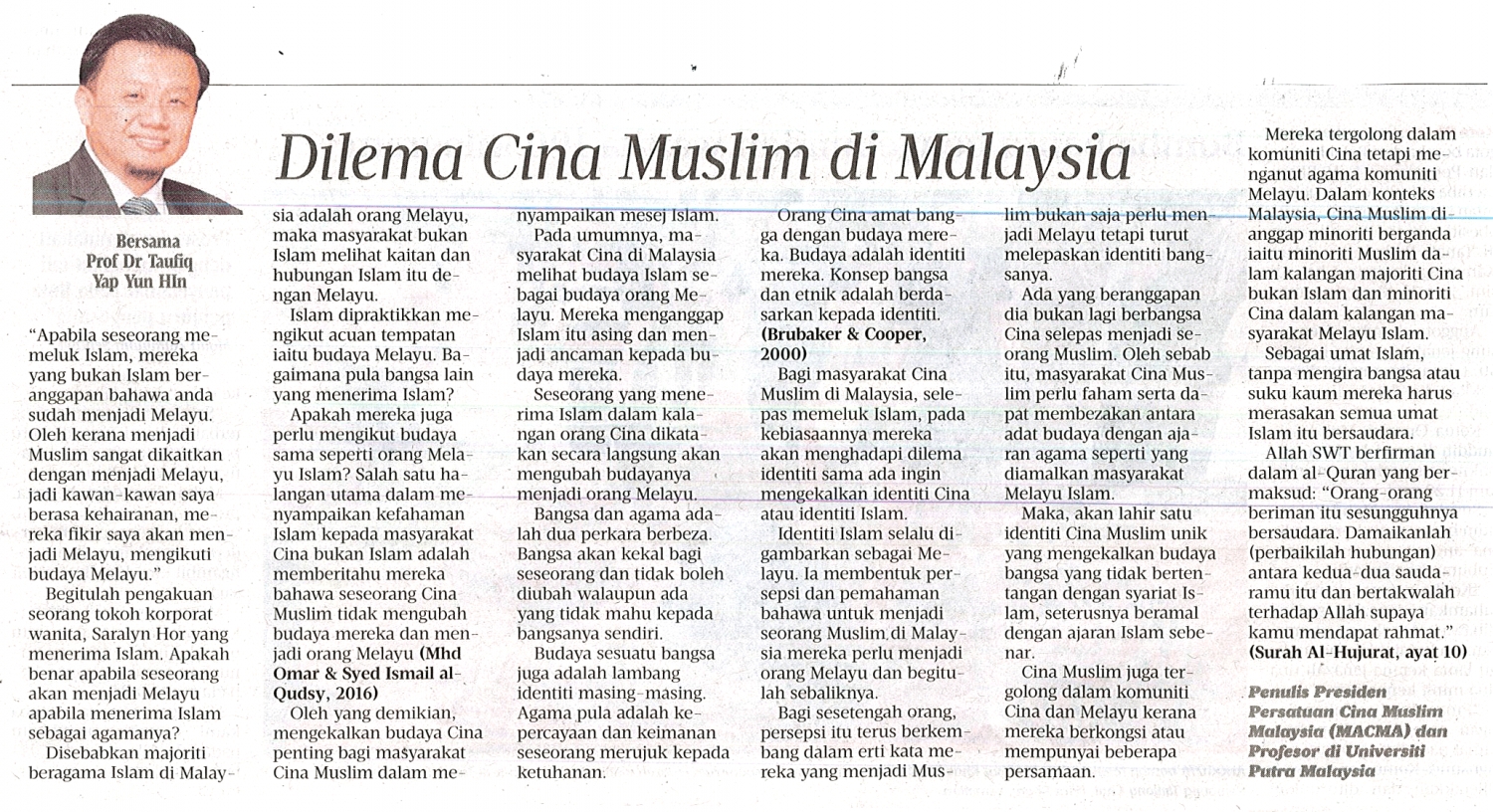 Dilema Cina Muslim di Malaysia

Bersama
Prof Dr Taufiq
Yap Yun HIn

"Apabila seseorang memeluk Islam, mereka yang bukan Islam beranggapan bahawa anda sudah menjadi Melayu. Oleh kerana menjadi Muslim sangat dikaitkan dengan menjadi Melayu, jadi kawan-kawan saya berasa kehairanan, mereka fikir saya akan menjadi Melayu, mengikuti budaya Melayu."

Begitulah pengakuan seorang tokoh korporat wanita, Saralyn Hor yang menerima Islam. Apakah benar apabila seseorang akan menjadi Melayu apabila menerima Islam sebagai agamanya?

Disebabkan majoriti beragama Islam di Malaysia adalah orang Melayu, maka masyarakat bukan Islam melihat kaitan dan hubungan Islam itu dengan Melayu.

Islam dipraktikkan mengikut acuan tempatan iaitu budaya Melayu. Bagaimana pula bangsa lain yang menerima Islam?

Apakah mereka juga perlu mengikut budaya sama seperti orang Melayu Islam? Salah satu halangan utama dalam menyampaikan kefahaman Islam kepada masyarakat Cina bukan Islam adalah memberitahu mereka bahawa seseorang Cina Muslim tidak mengubah budaya mereka dan menjadi orang Melayu (Mhd Omar & Syed Ismail al-Qudsy, 2016)

Oleh yang demikian, mengekalkan budaya Cina penting bagi masyarakat Cina Muslim dalam menyampaikan mesej Islam.

Pada umumnya, masyarakat Cina di Malaysia melihat budaya Islam sebagai budaya orang Melayu. Mereka menganggap Islam itu asing dan menjadi ancaman kepada budaya mereka.

Seseorang yang menerima Islam dalam kalangan orang Cina dikatakan secara langsung akan mengubah budayanya menjadi orang Melayu.

Bangsa dan agama adalah dua perkara berbeza. Bangsa akan kekal bagi seseorang dan tidak boleh diubah walaupun ada yang tidak mahu kepada bangsanya sendiri.

Budaya sesuatu bangsa juga adalah lambang identiti masing-masing. Agama pula adalah kepercayaan dan keimanan seseorang merujuk kepada ketuhanan.

Orang Cina amat bangga dengan budaya mereka. Budaya adalah identiti mereka. Konsep bangsa dan etnik adalah berdasarkan kepada identiti. (Brubaker & Cooper, 2000)

Bagi masyarakat Cina Muslim di Malaysia, selepas memeluk Islam, pada kebiasaannya mereka akan menghadapi dilema identiti sama ada ingin mengekalkan identiti Cina atau identiti Islam.

Identiti Islam selalu digambarkan sebagai Melayu. Ia membentuk persepsi dan pemahaman bahawa untuk menjadi seorang Muslim di Malaysia mereka perlu menjadi orang Melayu dan begitulah sebaliknya.

Bagi sesetengah orang, persepsi itu terus berkembang dalam erti kata mereka yang menjadi Muslim bukan saja perlu menjadi Melayu tetapi turut melepaskan identiti bangsanya.

Ada yang beranggapan dia bukan lagi berbangsa Cina selepas menjadi seorang Muslim. Oleh sebab itu, masyarakat Cina Muslim perlu faham serta dapat membezakan antara adat budaya dengan ajaran agama seperti yang diamalkan masyarakat Melayu Islam.

Maka, akan lahir satu identiti Cina Muslim unik yang mengekalkan budaya bangsa yang tidak bertentangan dengan syariat Islam, seterusnya beramal dengan ajaran Islam sebenar.

Cina Muslim juga tergolong dalam komuniti Cina dan Melayu kerana mereka berkongsi atau mempunyai beberapa persamaan.

Mereka tergolong dalam komuniti Cina tetapi menganut agama komuniti Melayu. Dalam konteks Malaysia, Cina Muslim dianggap minoriti berganda iaitu minoriti Muslim dalam kalangan majoriti Cina bukan Islam dan minoriti Cina dalam kalangan masyarakat Melayu Islam.

Sebagai umat Islam, tanpa mengira bangsa atau suku kaum mereka harus merasakan semua umat Islam itu bersaudara.

Allah SWT berfirman dalam al-Quran yang bermaksud: "Orang-orang beriman itu sesungguhnya bersaudara. Damaikanlah (perbaikilah hubungan) antara kedua-dua saudaramu itu dan bertakwalah terhadap Allah supaya kamu mendapat rahmat." (Surah Al-Hujurat, ayat 10)

Penulis Presiden Persatuan Cina Muslim Malaysia (MACMA) dan Profesor di Universiti Putra Malaysia